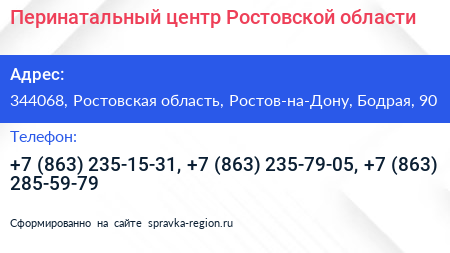 Перинатальный центр Ростовской области

Адрес:

344068, Ростовская область, Ростов-на-Дону, Бодрая, 90

Телефон:

+7 (863) 235-15-31, +7 (863) 235-79-05, +7 (863) 285-59-79

Сформированно на сайте spravka-region.ru